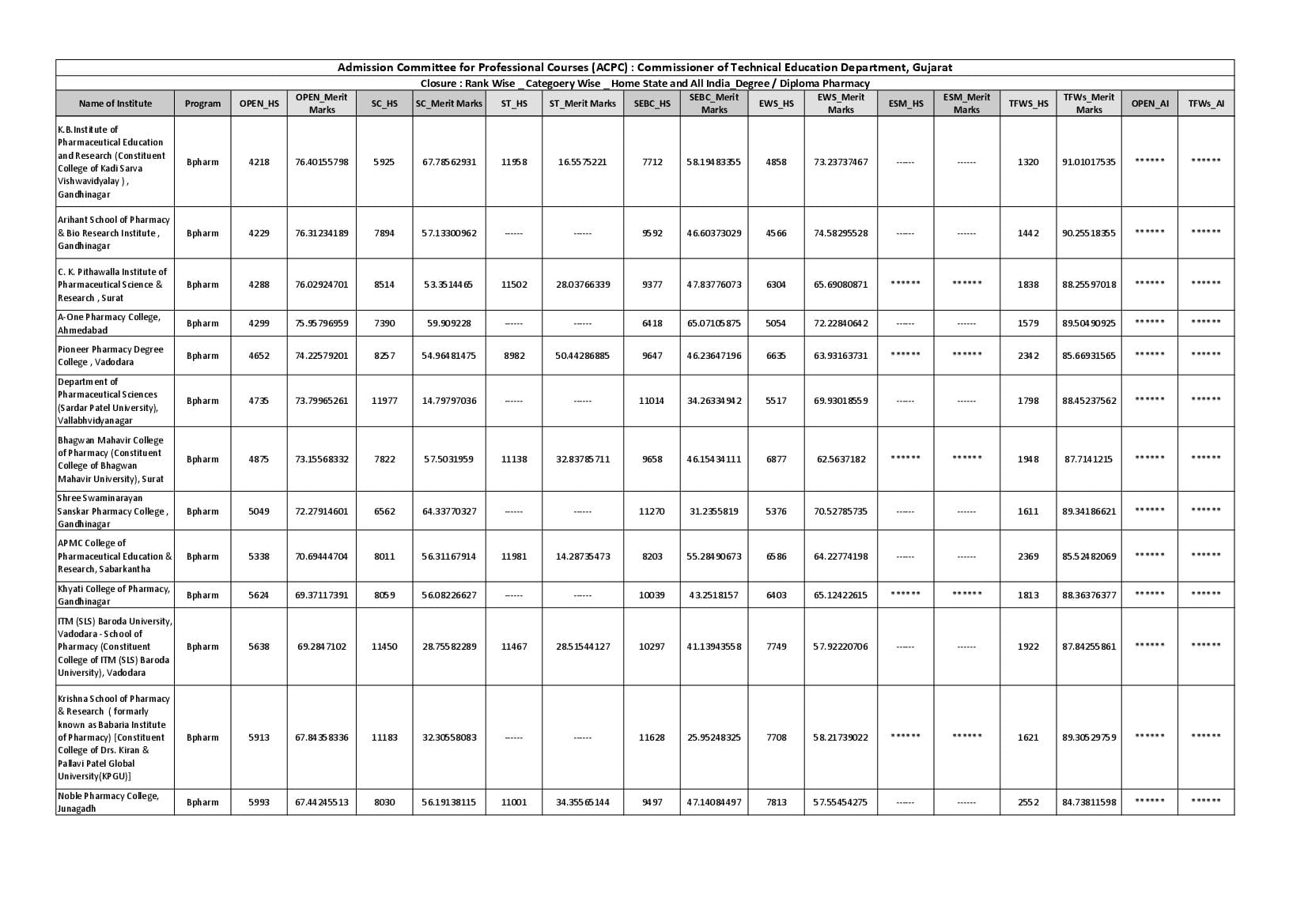 Admission Committee for Professional Courses (ACPC) : Commissioner of Technical Education Department, Gujarat

Closure : Rank Wise _ Categoery Wise _ Home State and All India_Degree / Diploma Pharmacy

| Name of Institute | Program | OPEN_HS | OPEN_Merit Marks | SC_HS | SC_Merit Marks | ST_HS | ST_Merit Marks | SEBC_HS | SEBC_Merit Marks | EWS_HS | EWS_Merit Marks | ESM_HS | ESM_Merit Marks | TFWS_HS | TFWs_Merit Marks | OPEN_AI | TFWs_AI |
|---|---|---|---|---|---|---|---|---|---|---|---|---|---|---|---|---|---|
| K.B.Institute of Pharmaceutical Education and Research (Constituent College of Kadi Sarva Vishwavidyalay ) , Gandhinagar | Bpharm | 4218 | 76.40155798 | 5925 | 67.78562931 | 11958 | 16.5575221 | 7712 | 58.19483355 | 4858 | 73.23737467 | ------ | ------ | 1320 | 91.01017535 | ****** | ****** |
| Arihant School of Pharmacy & Bio Research Institute , Gandhinagar | Bpharm | 4229 | 76.31234189 | 7894 | 57.13300962 | ------ | ------ | 9592 | 46.60373029 | 4566 | 74.58295528 | ------ | ------ | 1442 | 90.25518355 | ****** | ****** |
| C. K. Pithawalla Institute of Pharmaceutical Science & Research , Surat | Bpharm | 4288 | 76.02924701 | 8514 | 53.3514465 | 11502 | 28.03766339 | 9377 | 47.83776073 | 6304 | 65.69080871 | ****** | ****** | 1838 | 88.25597018 | ****** | ****** |
| A-One Pharmacy College, Ahmedabad | Bpharm | 4299 | 75.95796959 | 7390 | 59.909228 | ------ | ------ | 6418 | 65.07105875 | 5054 | 72.22840642 | ------ | ------ | 1579 | 89.50490925 | ****** | ****** |
| Pioneer Pharmacy Degree College , Vadodara | Bpharm | 4652 | 74.22579201 | 8257 | 54.96481475 | 8982 | 50.44286885 | 9647 | 46.23647196 | 6635 | 63.93163731 | ****** | ****** | 2342 | 85.66931565 | ****** | ****** |
| Department of Pharmaceutical Sciences (Sardar Patel University), Vallabhvidyanagar | Bpharm | 4735 | 73.79965261 | 11977 | 14.79797036 | ------ | ------ | 11014 | 34.26334942 | 5517 | 69.93018559 | ------ | ------ | 1798 | 88.45237562 | ****** | ****** |
| Bhagwan Mahavir College of Pharmacy (Constituent College of Bhagwan Mahavir University), Surat | Bpharm | 4875 | 73.15568332 | 7822 | 57.5031959 | 11138 | 32.83785711 | 9658 | 46.15434111 | 6877 | 62.5637182 | ****** | ****** | 1948 | 87.7141215 | ****** | ****** |
| Shree Swaminarayan Sanskar Pharmacy College , Gandhinagar | Bpharm | 5049 | 72.27914601 | 6562 | 64.33770327 | ------ | ------ | 11270 | 31.2355819 | 5376 | 70.52785735 | ------ | ------ | 1611 | 89.34186621 | ****** | ****** |
| APMC College of Pharmaceutical Education & Research, Sabarkantha | Bpharm | 5338 | 70.69444704 | 8011 | 56.31167914 | 11981 | 14.28735473 | 8203 | 55.28490673 | 6586 | 64.22774198 | ------ | ------ | 2369 | 85.52482069 | ****** | ****** |
| Khyati College of Pharmacy, Gandhinagar | Bpharm | 5624 | 69.37117391 | 8059 | 56.08226627 | ------ | ------ | 10039 | 43.2518157 | 6403 | 65.12422615 | ****** | ****** | 1813 | 88.36376377 | ****** | ****** |
| ITM (SLS) Baroda University, Vadodara - School of Pharmacy (Constituent College of ITM (SLS) Baroda University), Vadodara | Bpharm | 5638 | 69.2847102 | 11450 | 28.75582289 | 11467 | 28.51544127 | 10297 | 41.13943558 | 7749 | 57.92220706 | ------ | ------ | 1922 | 87.84255861 | ****** | ****** |
| Krishna School of Pharmacy & Research ( formarly known as Babaria Institute of Pharmacy) [Constituent College of Drs. Kiran & Pallavi Patel Global University(KPGU)] | Bpharm | 5913 | 67.84358336 | 11183 | 32.30558083 | ------ | ------ | 11628 | 25.95248325 | 7708 | 58.21739022 | ****** | ****** | 1621 | 89.30529759 | ****** | ****** |
| Noble Pharmacy College, Junagadh | Bpharm | 5993 | 67.44245513 | 8030 | 56.19138115 | 11001 | 34.35565144 | 9497 | 47.14084497 | 7813 | 57.55454275 | ------ | ------ | 2552 | 84.73811598 | ****** | ****** |